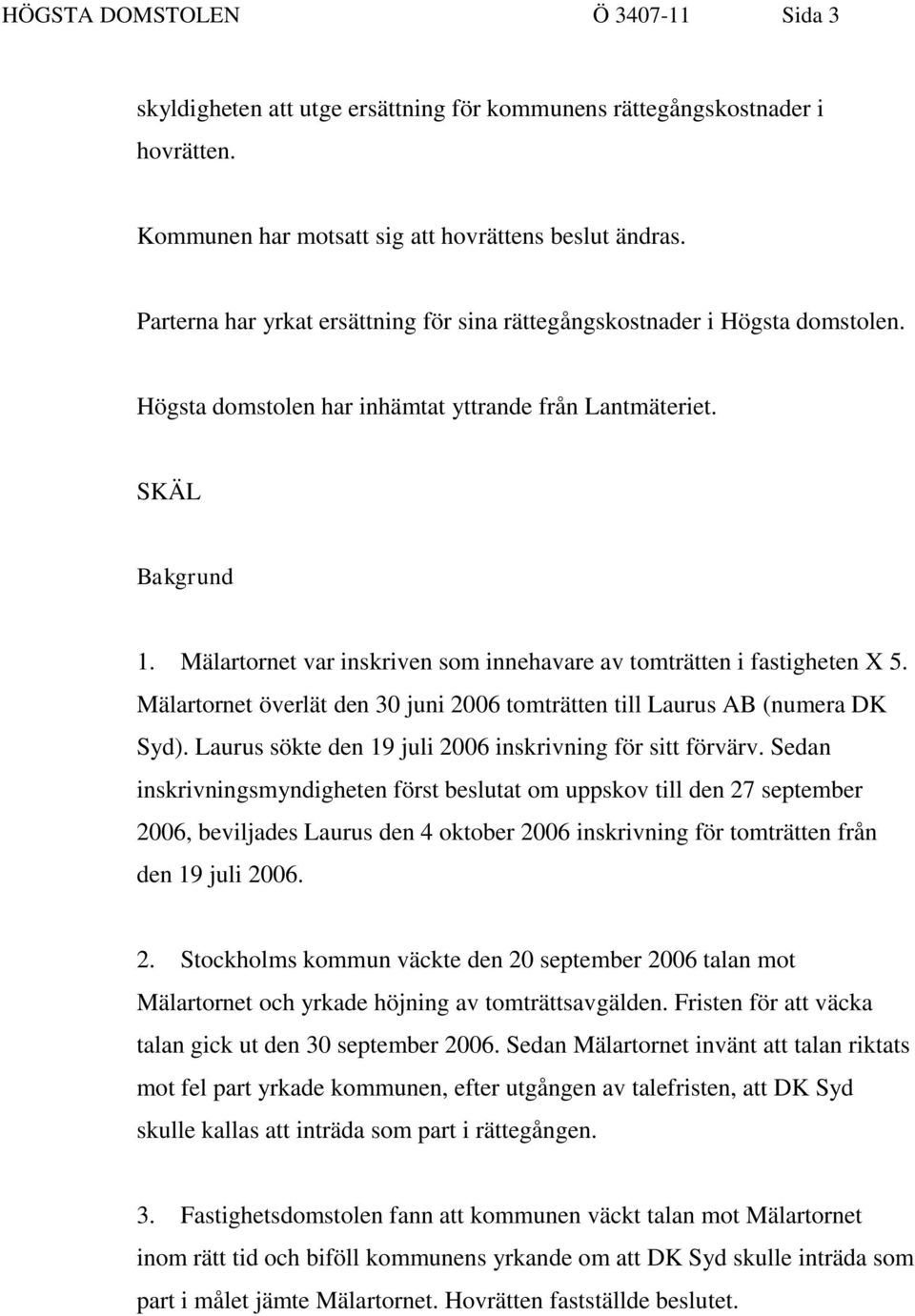 HÖGSTA DOMSTOLEN Ö 3407-11 Sida 3

skyldigheten att utge ersättning för kommunens rättegångskostnader i hovrätten.

Kommunen har motsatt sig att hovrättens beslut ändras.

Parterna har yrkat ersättning för sina rättegångskostnader i Högsta domstolen.

Högsta domstolen har inhämtat yttrande från Lantmäteriet.

SKÄL

Bakgrund

1. Mälartornet var inskriven som innehavare av tomträtten i fastigheten X 5. Mälartornet överlät den 30 juni 2006 tomträtten till Laurus AB (numera DK Syd). Laurus sökte den 19 juli 2006 inskrivning för sitt förvärv. Sedan inskrivningsmyndigheten först beslutat om uppskov till den 27 september 2006, beviljades Laurus den 4 oktober 2006 inskrivning för tomträtten från den 19 juli 2006.

2. Stockholms kommun väckte den 20 september 2006 talan mot Mälartornet och yrkade höjning av tomträttsavgälden. Fristen för att väcka talan gick ut den 30 september 2006. Sedan Mälartornet invänt att talan riktats mot fel part yrkade kommunen, efter utgången av talefristen, att DK Syd skulle kallas att inträda som part i rättegången.

3. Fastighetsdomstolen fann att kommunen väckt talan mot Mälartornet inom rätt tid och biföll kommunens yrkande om att DK Syd skulle inträda som part i målet jämte Mälartornet. Hovrätten fastställde beslutet.